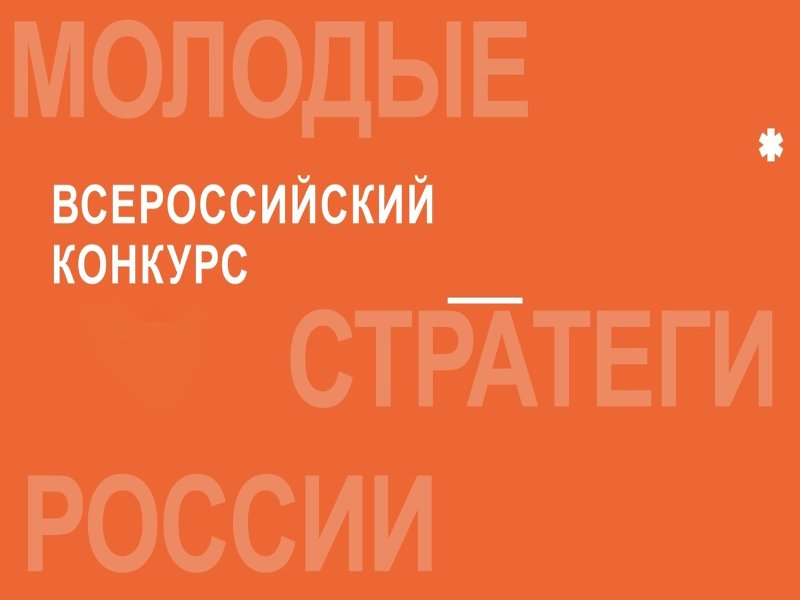 МОЛОДЫЕ

*

ВСЕРОССИЙСКИЙ КОНКУРС

СТРАТЕГИ

РОССИИ